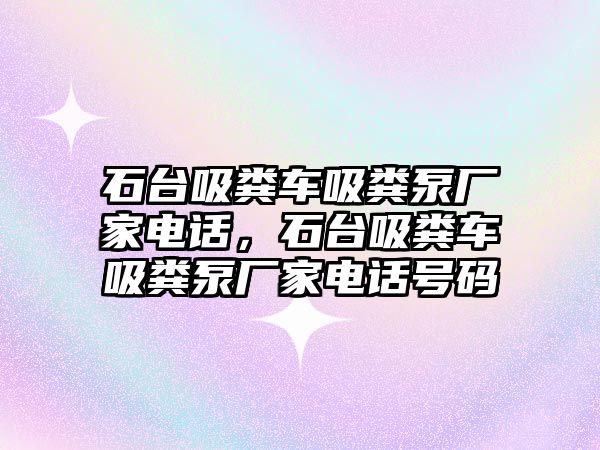 石台吸粪车吸粪泵厂家电话，石台吸粪车吸粪泵厂家电话号码